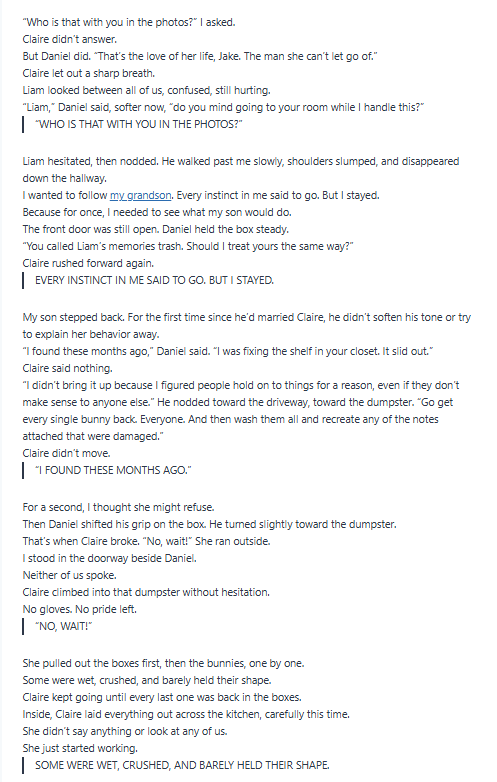 "Who is that with you in the photos?" I asked.
Claire didn't answer.
But Daniel did. "That's the love of her life, Jake. The man she can't let go of."
Claire let out a sharp breath.
Liam looked between all of us, confused, still hurting.
"Liam," Daniel said, softer now, "do you mind going to your room while I handle this?"

"WHO IS THAT WITH YOU IN THE PHOTOS?"

Liam hesitated, then nodded. He walked past me slowly, shoulders slumped, and disappeared down the hallway.
I wanted to follow my grandson. Every instinct in me said to go. But I stayed.
Because for once, I needed to see what my son would do.
The front door was still open. Daniel held the box steady.
"You called Liam's memories trash. Should I treat yours the same way?"
Claire rushed forward again.

EVERY INSTINCT IN ME SAID TO GO. BUT I STAYED.

My son stepped back. For the first time since he'd married Claire, he didn't soften his tone or try to explain her behavior away.
"I found these months ago," Daniel said. "I was fixing the shelf in your closet. It slid out."
Claire said nothing.
"I didn't bring it up because I figured people hold on to things for a reason, even if they don't make sense to anyone else." He nodded toward the driveway, toward the dumpster. "Go get every single bunny back. Everyone. And then wash them all and recreate any of the notes attached that were damaged."
Claire didn't move.

"I FOUND THESE MONTHS AGO."

For a second, I thought she might refuse.
Then Daniel shifted his grip on the box. He turned slightly toward the dumpster.
That's when Claire broke. "No, wait!" She ran outside.
I stood in the doorway beside Daniel.
Neither of us spoke.
Claire climbed into that dumpster without hesitation.
No gloves. No pride left.

"NO, WAIT!"

She pulled out the boxes first, then the bunnies, one by one.
Some were wet, crushed, and barely held their shape.
Claire kept going until every last one was back in the boxes.
Inside, Claire laid everything out across the kitchen, carefully this time.
She didn't say anything or look at any of us.
She just started working.

SOME WERE WET, CRUSHED, AND BARELY HELD THEIR SHAPE.